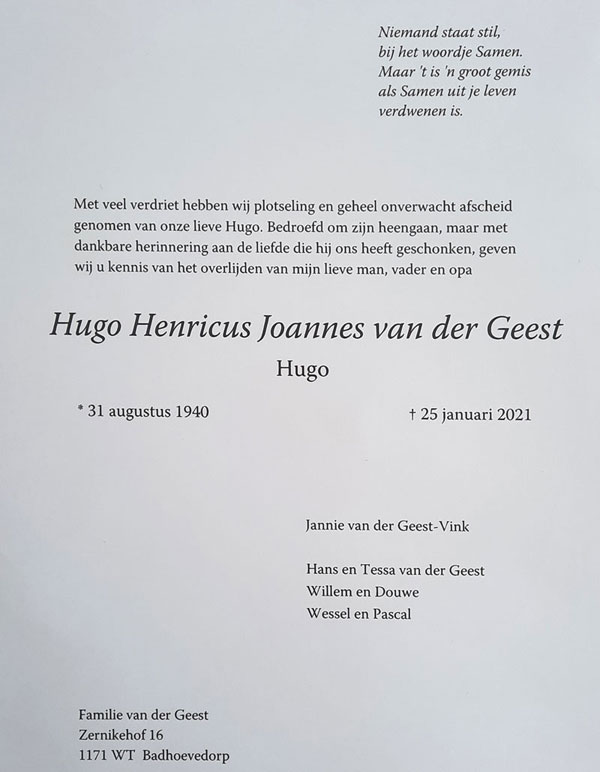 Niemand staat stil,
bij het woordje Samen.
Maar 't is 'n groot gemis
als Samen uit je leven
verdwenen is.

Met veel verdriet hebben wij plotseling en geheel onverwacht afscheid genomen van onze lieve Hugo. Bedroefd om zijn heengaan, maar met dankbare herinnering aan de liefde die hij ons heeft geschonken, geven wij u kennis van het overlijden van mijn lieve man, vader en opa

Hugo Henricus Joannes van der Geest

Hugo

* 31 augustus 1940

† 25 januari 2021

Jannie van der Geest-Vink

Hans en Tessa van der Geest
Willem en Douwe
Wessel en Pascal

Familie van der Geest
Zernikehof 16
1171 WT Badhoevedorp